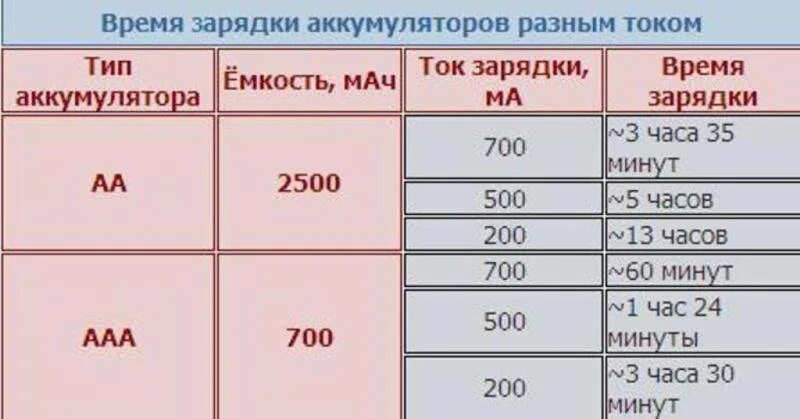 Время зарядки аккумуляторов разным током

| Тип аккумулятора | Ёмкость, мАч | Ток зарядки, мА | Время зарядки |
|---|---|---|---|
| АА | 2500 | 700 | ~3 часа 35 минут |
| | | 500 | ~5 часов |
| | | 200 | ~13 часов |
| ААА | 700 | 700 | ~60 минут |
| | | 500 | ~1 час 24 минуты |
| | | 200 | ~3 часа 30 минут |